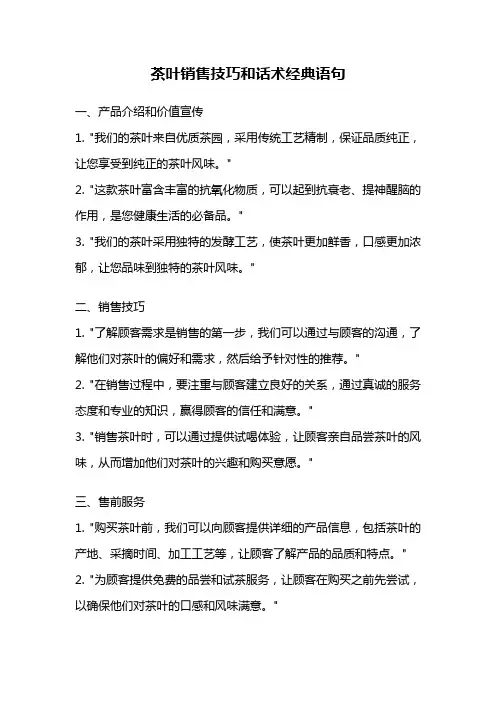 茶叶销售技巧和话术经典语句

一、产品介绍和价值宣传

1. "我们的茶叶来自优质茶园，采用传统工艺精制，保证品质纯正，让您享受到纯正的茶叶风味。"

2. "这款茶叶富含丰富的抗氧化物质，可以起到抗衰老、提神醒脑的作用，是您健康生活的必备品。"

3. "我们的茶叶采用独特的发酵工艺，使茶叶更加鲜香，口感更加浓郁，让您品味到独特的茶叶风味。"

二、销售技巧

1. "了解顾客需求是销售的第一步，我们可以通过与顾客的沟通，了解他们对茶叶的偏好和需求，然后给予针对性的推荐。"

2. "在销售过程中，要注重与顾客建立良好的关系，通过真诚的服务态度和专业的知识，赢得顾客的信任和满意。"

3. "销售茶叶时，可以通过提供试喝体验，让顾客亲自品尝茶叶的风味，从而增加他们对茶叶的兴趣和购买意愿。"

三、售前服务

1. "购买茶叶前，我们可以向顾客提供详细的产品信息，包括茶叶的产地、采摘时间、加工工艺等，让顾客了解产品的品质和特点。"

2. "为顾客提供免费的品尝和试茶服务，让顾客在购买之前先尝试，以确保他们对茶叶的口感和风味满意。"